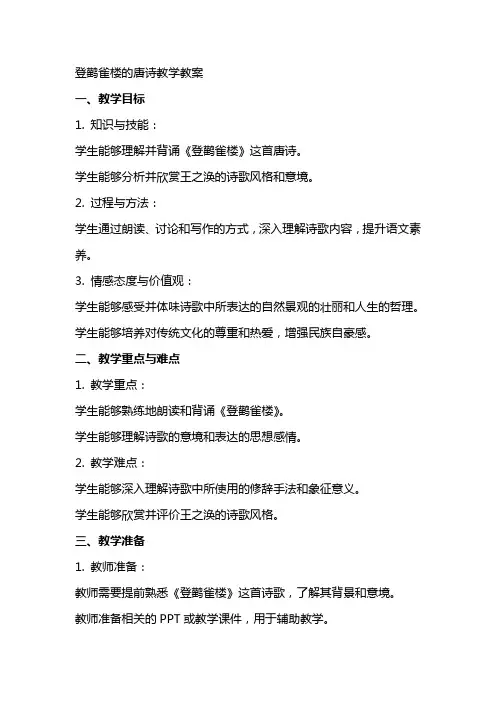 登鹳雀楼的唐诗教学教案

一、教学目标

1. 知识与技能：

学生能够理解并背诵《登鹳雀楼》这首唐诗。

学生能够分析并欣赏王之涣的诗歌风格和意境。

2. 过程与方法：

学生通过朗读、讨论和写作的方式，深入理解诗歌内容，提升语文素养。

3. 情感态度与价值观：

学生能够感受并体味诗歌中所表达的自然景观的壮丽和人生的哲理。

学生能够培养对传统文化的尊重和热爱，增强民族自豪感。

二、教学重点与难点

1. 教学重点：

学生能够熟练地朗读和背诵《登鹳雀楼》。

学生能够理解诗歌的意境和表达的思想感情。

2. 教学难点：

学生能够深入理解诗歌中所使用的修辞手法和象征意义。

学生能够欣赏并评价王之涣的诗歌风格。

三、教学准备

1. 教师准备：

教师需要提前熟悉《登鹳雀楼》这首诗歌，了解其背景和意境。

教师准备相关的 PPT 或教学课件，用于辅助教学。